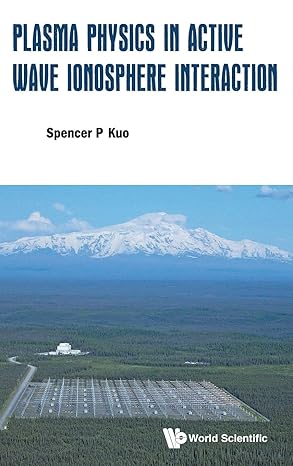 PLASMA PHYSICS IN ACTIVE WAVE IONOSPHERE INTERACTION

Spencer P Kuo

World Scientific